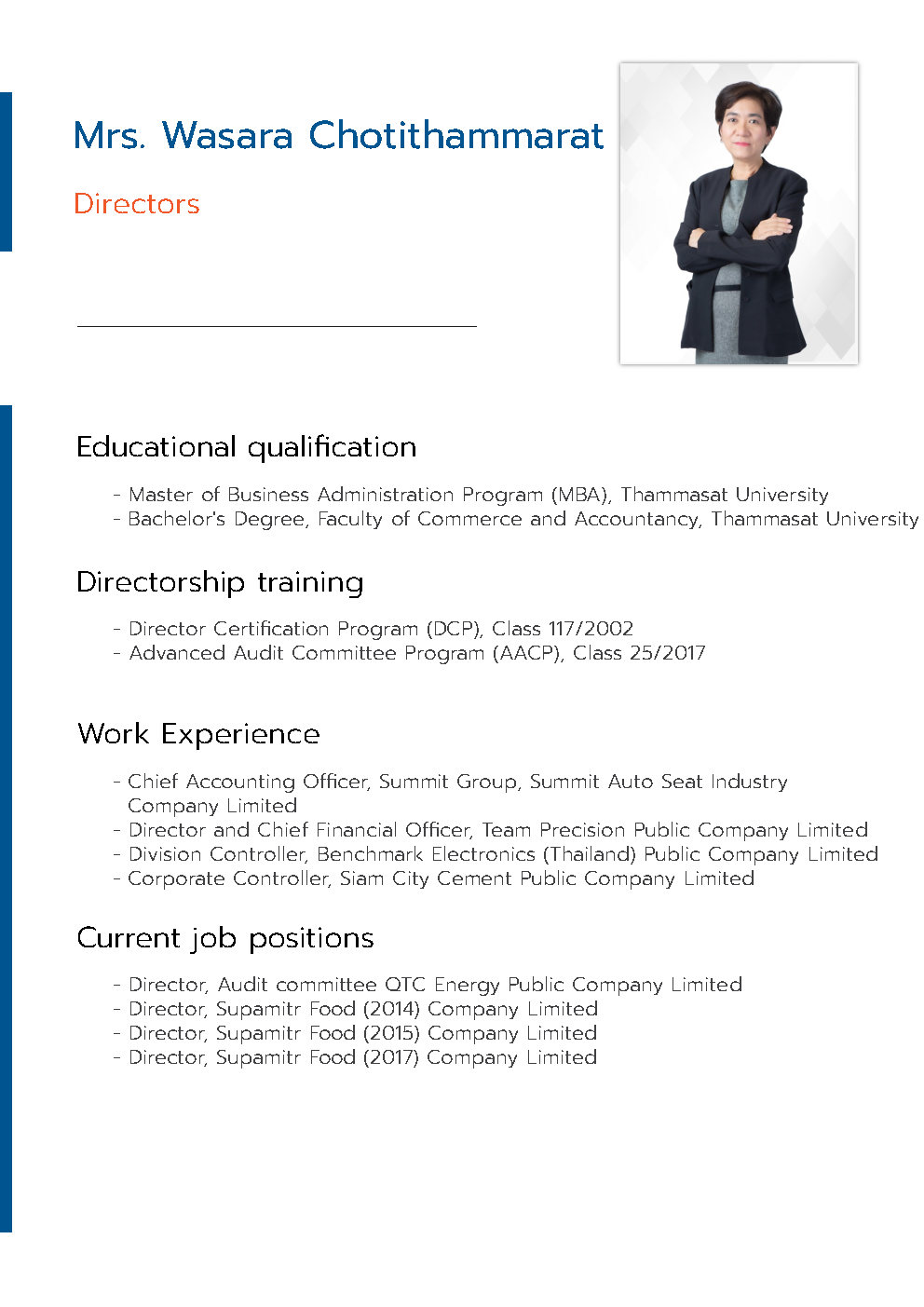 Mrs. Wasara Chotithammarat

Directors

Educational qualification

- Master of Business Administration Program (MBA), Thammasat University
- Bachelor's Degree, Faculty of Commerce and Accountancy, Thammasat University

Directorship training

- Director Certification Program (DCP), Class 117/2002
- Advanced Audit Committee Program (AACP), Class 25/2017

Work Experience

- Chief Accounting Officer, Summit Group, Summit Auto Seat Industry Company Limited
- Director and Chief Financial Officer, Team Precision Public Company Limited
- Division Controller, Benchmark Electronics (Thailand) Public Company Limited
- Corporate Controller, Siam City Cement Public Company Limited

Current job positions

- Director, Audit committee QTC Energy Public Company Limited
- Director, Supamitr Food (2014) Company Limited
- Director, Supamitr Food (2015) Company Limited
- Director, Supamitr Food (2017) Company Limited